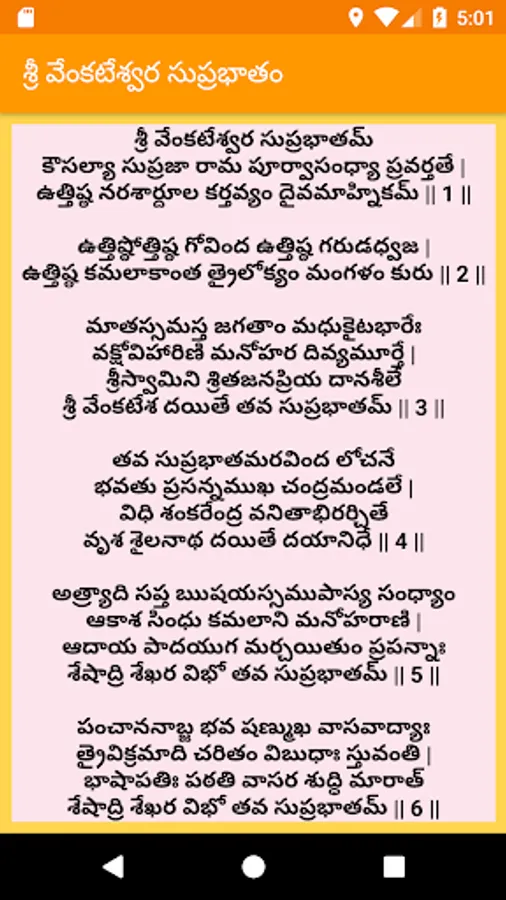 5:01

శ్రీ వేంకటేశ్వర సుప్రభాతం

శ్రీ వేంకటేశ్వర సుప్రభాతమ్
కౌసల్యా సుప్రజా రామ పూర్వాసంధ్యా ప్రవర్తతే |
ఉత్తిష్ఠ నరశార్దూల కర్తవ్యం దైవమాహ్నికమ్ || 1 ||

ఉత్తిష్ఠోత్తిష్ఠ గోవింద ఉత్తిష్ఠ గరుడధ్వజ |
ఉత్తిష్ఠ కమలాకాంత త్రైలోక్యం మంగళం కురు || 2 ||

మాతస్సమస్త జగతాం మధుకైటభారేః
వక్షోవిహారిణి మనోహర దివ్యమూర్తే |
శ్రీస్వామిని శ్రితజనప్రియ దానశీలే
శ్రీ వేంకటేశ దయితే తవ సుప్రభాతమ్ || 3 ||

తవ సుప్రభాతమరవింద లోచనే
భవతు ప్రసన్నముఖ చంద్రమండలే |
విధి శంకరేంద్ర వనితాభిరర్చితే
వృశ శైలనాథ దయితే దయానిధే || 4 ||

అత్ర్యాది సప్త ఋషయస్సముపాస్య సంధ్యాం
ఆకాశ సింధు కమలాని మనోహరాణి |
ఆదాయ పాదయుగ మర్చయితుం ప్రపన్నాః
శేషాద్రి శేఖర విభో తవ సుప్రభాతమ్ || 5 ||

పంచాననాబ్జ భవ షణ్ముఖ వాసవాద్యాః
త్రైవిక్రమాది చరితం విబుధాః స్తువంతి |
భాషాపతిః పఠతి వాసర శుద్ధి మారాత్
శేషాద్రి శేఖర విభో తవ సుప్రభాతమ్ || 6 ||